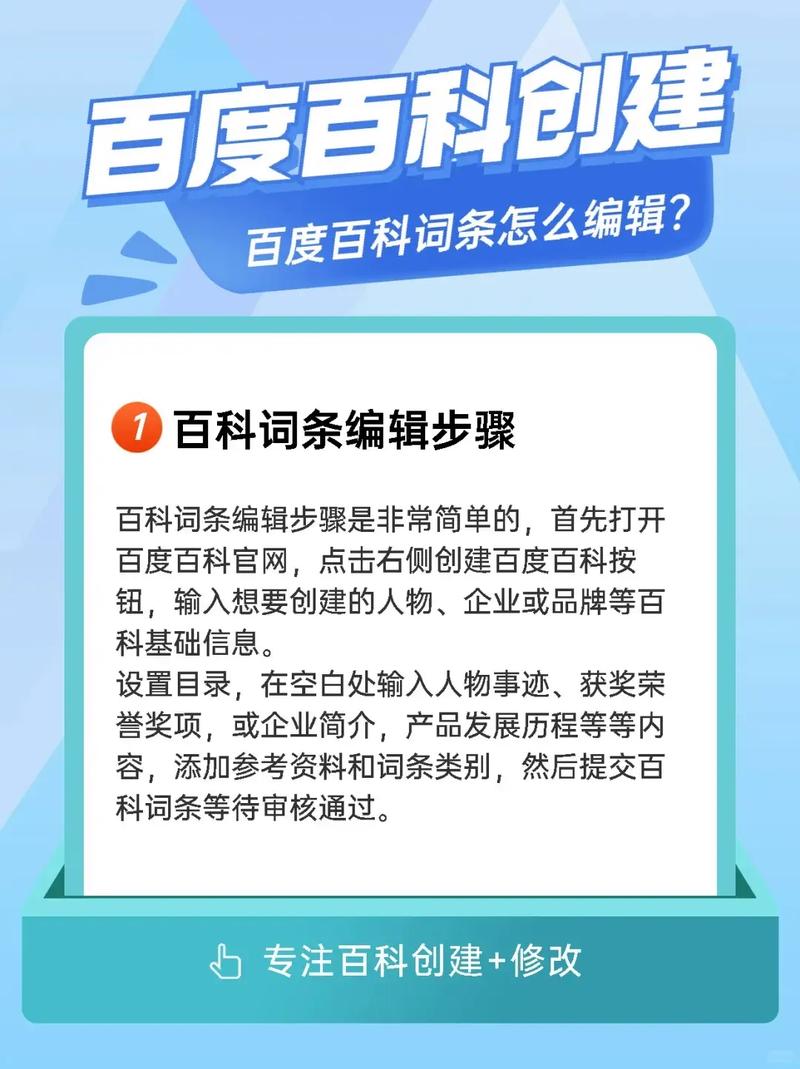 百度百科创建

百度百科词条怎么编辑?

1 百科词条编辑步骤

百科词条编辑步骤是非常简单的，首先打开百度百科官网，点击右侧创建百度百科按钮，输入想要创建的人物、企业或品牌等百科基础信息。
设置目录，在空白处输入人物事迹、获奖荣誉奖项，或企业简介，产品发展历程等等内容，添加参考资料和词条类别，然后提交百科词条等待审核通过。

专注百科创建+修改